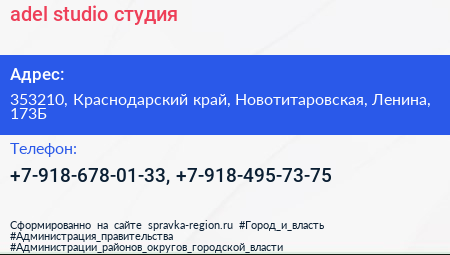 adel studio студия

Адрес:

353210, Краснодарский край, Новотитаровская, Ленина, 173Б

Телефон:

+7-918-678-01-33, +7-918-495-73-75

Сформированно на сайте spravka-region.ru #Город_и_власть #Администрация_правительства #Администрации_районов_округов_городской_власти